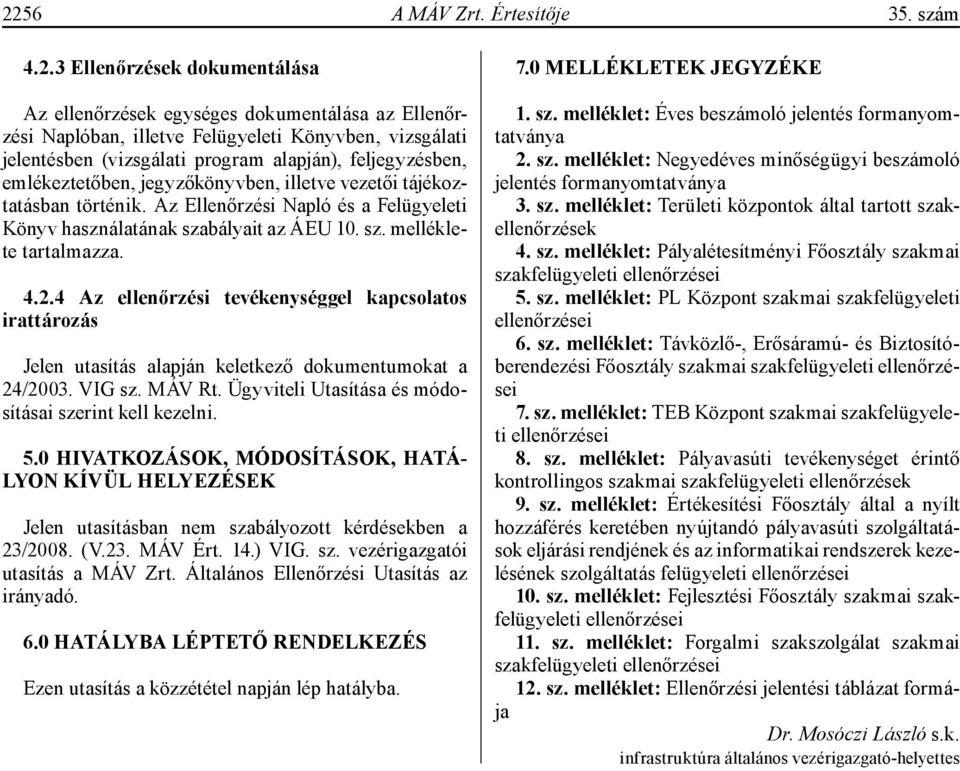 2256 A MÁV Zrt. Értesítője 35. szám

4.2.3 Ellenőrzések dokumentálása

Az ellenőrzések egységes dokumentálása az Ellenőrzési Naplóban, illetve Felügyeleti Könyvben, vizsgálati jelentésben (vizsgálati program alapján), feljegyzésben, emlékeztetőben, jegyzőkönyvben, illetve vezetői tájékoztatásban történik. Az Ellenőrzési Napló és a Felügyeleti Könyv használatának szabályait az ÁEU 10. sz. melléklete tartalmazza.

4.2.4 Az ellenőrzési tevékenységgel kapcsolatos irattározás

Jelen utasítás alapján keletkező dokumentumokat a 24/2003. VIG sz. MÁV Rt. Ügyviteli Utasítása és módosításai szerint kell kezelni.

5.0 HIVATKOZÁSOK, MÓDOSÍTÁSOK, HATÁLYON KÍVÜL HELYEZÉSEK

Jelen utasításban nem szabályozott kérdésekben a 23/2008. (V.23. MÁV Ért. 14.) VIG. sz. vezérigazgatói utasítás a MÁV Zrt. Általános Ellenőrzési Utasítás az irányadó.

6.0 HATÁLYBA LÉPTETŐ RENDELKEZÉS

Ezen utasítás a közzététel napján lép hatályba.

7.0 MELLÉKLETEK JEGYZÉKE

1. sz. melléklet: Éves beszámoló jelentés formanyomtatványa

2. sz. melléklet: Negyedéves minőségügyi beszámoló jelentés formanyomtatványa

3. sz. melléklet: Területi központok által tartott szakellenőrzések

4. sz. melléklet: Pályalétesítményi Főosztály szakmai szakfelügyeleti ellenőrzései

5. sz. melléklet: PL Központ szakmai szakfelügyeleti ellenőrzései

6. sz. melléklet: Távközlő-, Erősáramú- és Biztosítóberendezési Főosztály szakmai szakfelügyeleti ellenőrzései

7. sz. melléklet: TEB Központ szakmai szakfelügyeleti ellenőrzései

8. sz. melléklet: Pályavasúti tevékenységet érintő kontrollingos szakmai szakfelügyeleti ellenőrzések

9. sz. melléklet: Értékesítési Főosztály által a nyílt hozzáférés keretében nyújtandó pályavasúti szolgáltatások eljárási rendjének és az informatikai rendszerek kezelésének szolgáltatás felügyeleti ellenőrzései

10. sz. melléklet: Fejlesztési Főosztály szakmai szakfelügyeleti ellenőrzései

11. sz. melléklet: Forgalmi szakszolgálat szakmai szakfelügyeleti ellenőrzései

12. sz. melléklet: Ellenőrzési jelentési táblázat formája

Dr. Mosóczi László s.k.
infrastruktúra általános vezérigazgató-helyettes